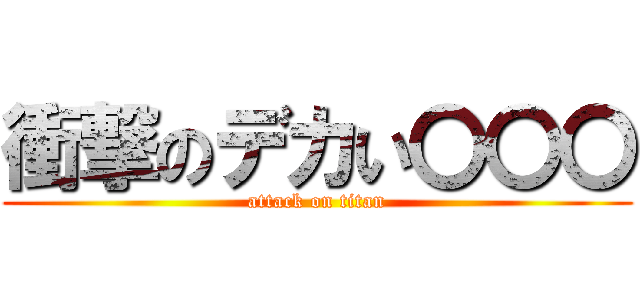 衝撃のデカい〇〇〇
attack on titan